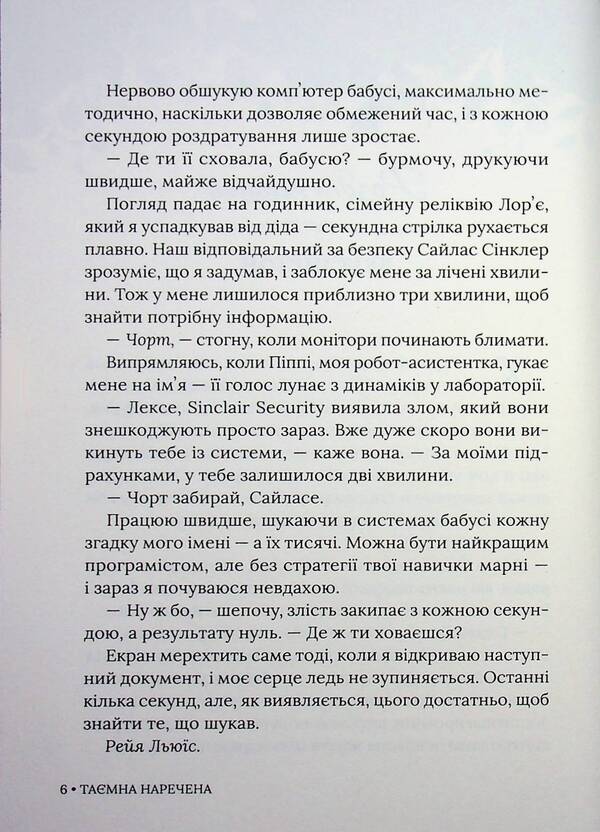 Нервово обшукую комп'ютер бабусі, максимально методично, наскільки дозволяє обмежений час, і з кожною секундою роздратування лише зростає.

— Де ти її сховала, бабусю? — бурмочу, друкуючи швидше, майже відчайдушно.

Погляд падає на годинник, сімейну реліквію Лор'є, який я успадкував від діда — секундна стрілка рухається плавно. Наш відповідальний за безпеку Сайлас Сінклер зрозуміє, що я задумав, і заблокує мене за лічені хвилини. Тож у мене лишилося приблизно три хвилини, щоб знайти потрібну інформацію.

— Чорт, — стогну, коли монітори починають блимати.

Випрямляюсь, коли Піппі, моя робот-асистентка, гукає мене на ім'я — її голос лунає з динаміків у лабораторії.

— Лексе, Sinclair Security виявила злом, який вони знешкоджують просто зараз. Вже дуже скоро вони викинуть тебе із системи, — каже вона. — За моїми підрахунками, у тебе залишилося дві хвилини.

— Чорт забирай, Сайласе.

Працюю швидше, шукаючи в системах бабусі кожну згадку мого імені — а їх тисячі. Можна бути найкращим програмістом, але без стратегії твої навички марні — і зараз я почуваюся невдахою.

— Ну ж бо, — шепочу, злість закипає з кожною секундою, а результату нуль. — Де ж ти ховаєшся?

Екран мерехтить саме тоді, коли я відкриваю наступний документ, і моє серце ледь не зупиняється. Останні кілька секунд, але, як виявляється, цього достатньо, щоб знайти те, що шукав.

Рейя Льюїс.

6 • ТАЄМНА НАРЕЧЕНА